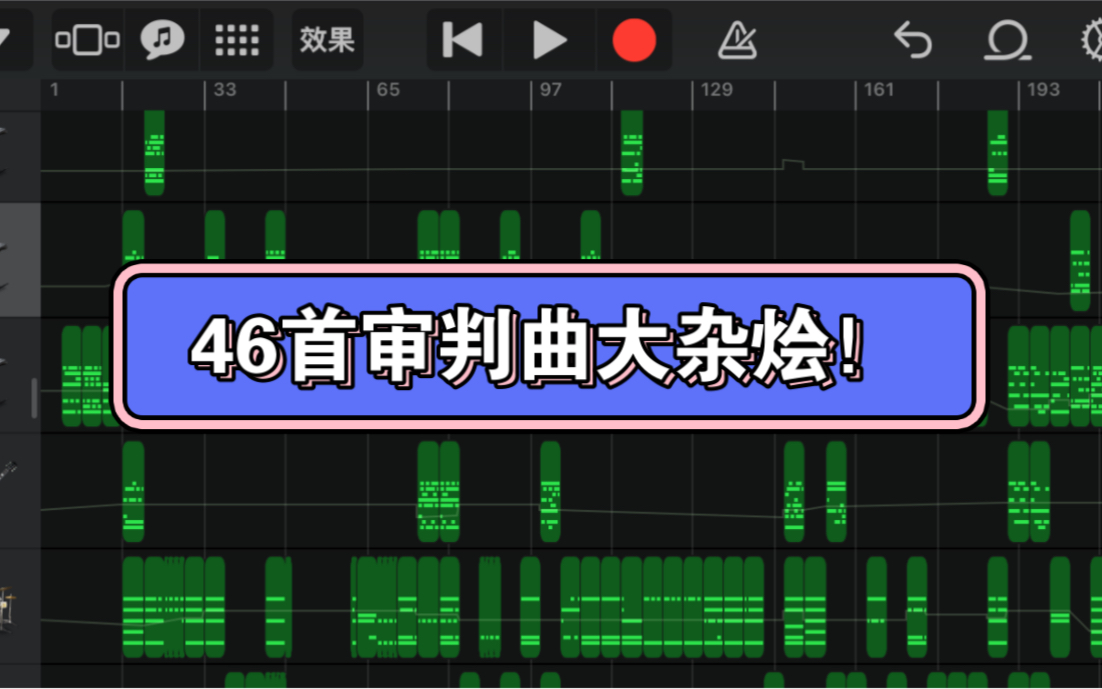 效果

1 33 65 97 129 161 193

46首审判曲大杂烩!